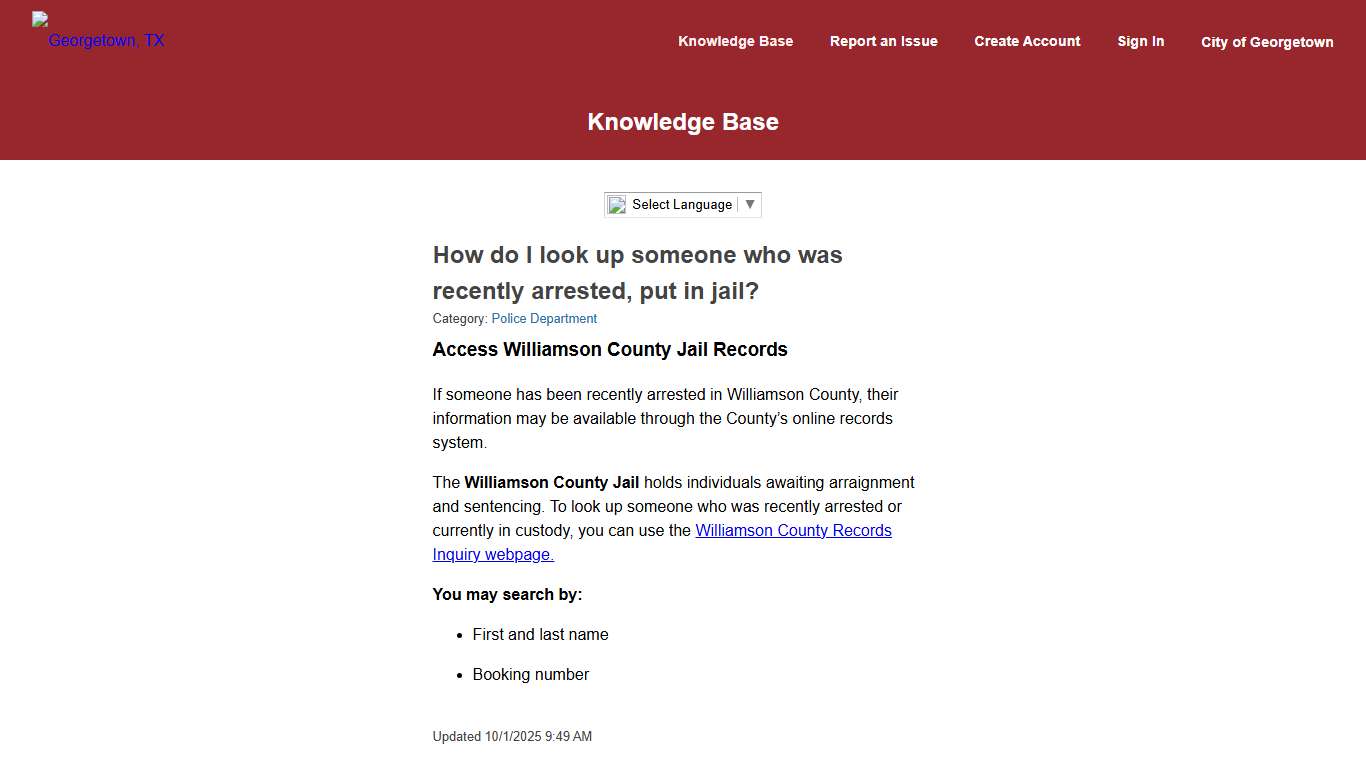 Georgetown, TX

Knowledge Base Report an Issue Create Account Sign In City of Georgetown

Knowledge Base

Select Language ▼

How do I look up someone who was recently arrested, put in jail?

Category: Police Department

Access Williamson County Jail Records

If someone has been recently arrested in Williamson County, their information may be available through the County's online records system.

The Williamson County Jail holds individuals awaiting arraignment and sentencing. To look up someone who was recently arrested or currently in custody, you can use the Williamson County Records Inquiry webpage.

You may search by:

- First and last name
- Booking number

Updated 10/1/2025 9:49 AM